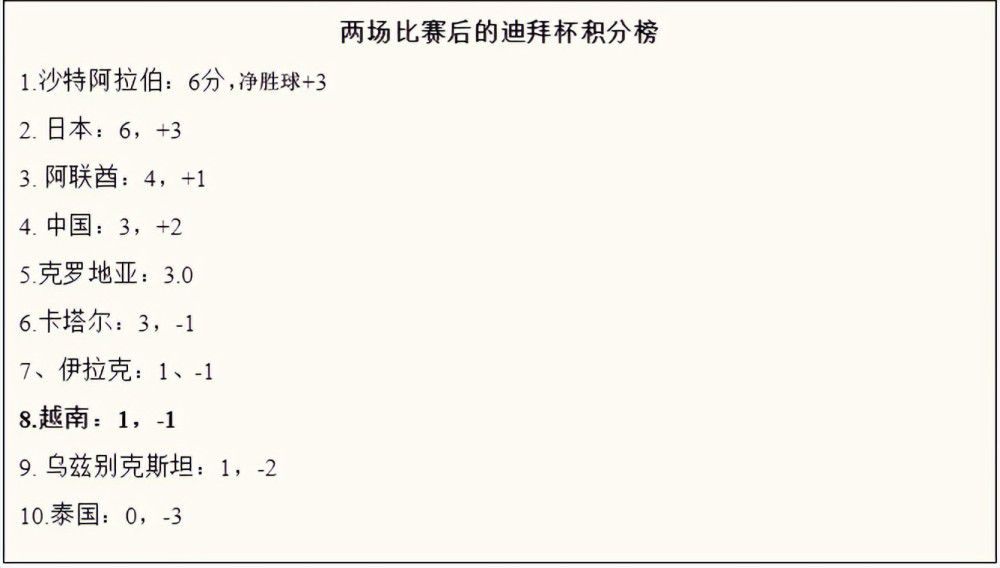 两场比赛后的迪拜杯积分榜

1.沙特阿拉伯：6分，净胜球+3

2. 日本：6，+3

3. 阿联酋：4，+1

4. 中国：3，+2

5.克罗地亚：3.0

6.卡塔尔：3，-1

7、伊拉克：1、-1

8.越南：1，-1

9. 乌兹别克斯坦：1，-2

10.泰国：0，-3